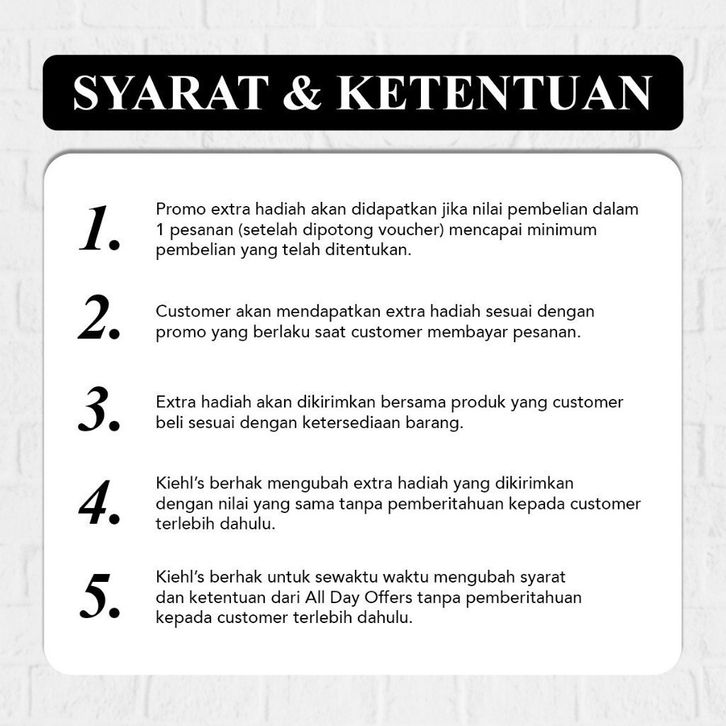 SYARAT & KETENTUAN

1. Promo extra hadiah akan didapatkan jika nilai pembelian dalam 1 pesanan (setelah dipotong voucher) mencapai minimum pembelian yang telah ditentukan.

2. Customer akan mendapatkan extra hadiah sesuai dengan promo yang berlaku saat customer membayar pesanan.

3. Extra hadiah akan dikirimkan bersama produk yang customer beli sesuai dengan ketersediaan barang.

4. Kiehl's berhak mengubah extra hadiah yang dikirimkan dengan nilai yang sama tanpa pemberitahuan kepada customer terlebih dahulu.

5. Kiehl's berhak untuk sewaktu waktu mengubah syarat dan ketentuan dari All Day Offers tanpa pemberitahuan kepada customer terlebih dahulu.